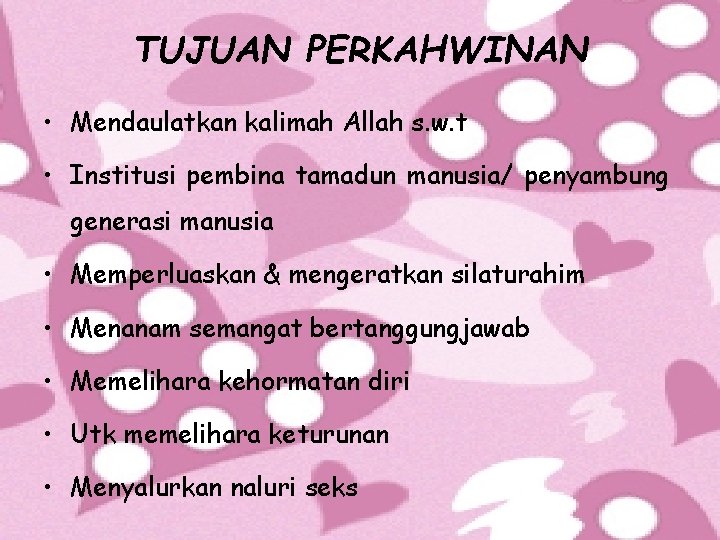 TUJUAN PERKAHWINAN

• Mendaulatkan kalimah Allah s.w.t
• Institusi pembina tamadun manusia/ penyambung generasi manusia
• Memperluaskan & mengeratkan silaturahim
• Menanam semangat bertanggungjawab
• Memelihara kehormatan diri
• Utk memelihara keturunan
• Menyalurkan naluri seks